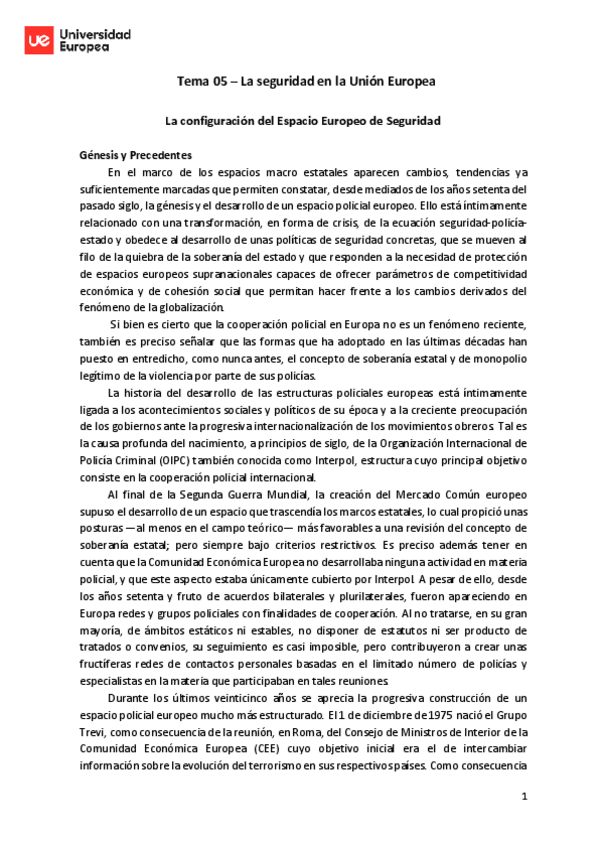 ue Universidad Europea

Tema 05 – La seguridad en la Unión Europea

La configuración del Espacio Europeo de Seguridad

Génesis y Precedentes

En el marco de los espacios macro estatales aparecen cambios, tendencias ya suficientemente marcadas que permiten constatar, desde mediados de los años setenta del pasado siglo, la génesis y el desarrollo de un espacio policial europeo. Ello está íntimamente relacionado con una transformación, en forma de crisis, de la ecuación seguridad-policía-estado y obedece al desarrollo de unas políticas de seguridad concretas, que se mueven al filo de la quiebra de la soberanía del estado y que responden a la necesidad de protección de espacios europeos supranacionales capaces de ofrecer parámetros de competitividad económica y de cohesión social que permitan hacer frente a los cambios derivados del fenómeno de la globalización.

Si bien es cierto que la cooperación policial en Europa no es un fenómeno reciente, también es preciso señalar que las formas que ha adoptado en las últimas décadas han puesto en entredicho, como nunca antes, el concepto de soberanía estatal y de monopolio legítimo de la violencia por parte de sus policías.

La historia del desarrollo de las estructuras policiales europeas está íntimamente ligada a los acontecimientos sociales y políticos de su época y a la creciente preocupación de los gobiernos ante la progresiva internacionalización de los movimientos obreros. Tal es la causa profunda del nacimiento, a principios de siglo, de la Organización Internacional de Policía Criminal (OIPC) también conocida como Interpol, estructura cuyo principal objetivo consiste en la cooperación policial internacional.

Al final de la Segunda Guerra Mundial, la creación del Mercado Común europeo supuso el desarrollo de un espacio que trascendía los marcos estatales, lo cual propició unas posturas —al menos en el campo teórico— más favorables a una revisión del concepto de soberanía estatal; pero siempre bajo criterios restrictivos. Es preciso además tener en cuenta que la Comunidad Económica Europea no desarrollaba ninguna actividad en materia policial, y que este aspecto estaba únicamente cubierto por Interpol. A pesar de ello, desde los años setenta y fruto de acuerdos bilaterales y plurilaterales, fueron apareciendo en Europa redes y grupos policiales con finalidades de cooperación. Al no tratarse, en su gran mayoría, de ámbitos estáticos ni estables, no disponer de estatutos ni ser producto de tratados o convenios, su seguimiento es casi imposible, pero contribuyeron a crear unas fructíferas redes de contactos personales basadas en el limitado número de policías y especialistas en la materia que participaban en tales reuniones.

Durante los últimos veinticinco años se aprecia la progresiva construcción de un espacio policial europeo mucho más estructurado. El 1 de diciembre de 1975 nació el Grupo Trevi, como consecuencia de la reunión, en Roma, del Consejo de Ministros de Interior de la Comunidad Económica Europea (CEE) cuyo objetivo inicial era el de intercambiar información sobre la evolución del terrorismo en sus respectivos países. Como consecuencia

1